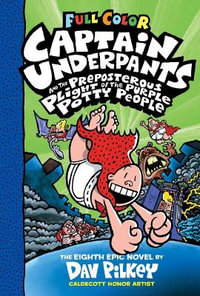 FULL COLOR

CAPTAIN UNDERPANTS

AND THE PREPOSTEROUS PLIGHT OF THE PURPLE POTTY PEOPLE

THE EIGHTH EPIC NOVEL BY

DAV PILKEY

CALDECOTT HONOR ARTIST